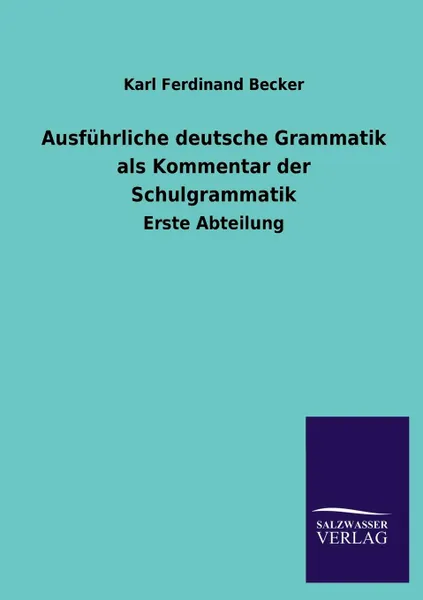 Karl Ferdinand Becker

Ausführliche deutsche Grammatik als Kommentar der Schulgrammatik

Erste Abteilung

SALZWASSER
VERLAG